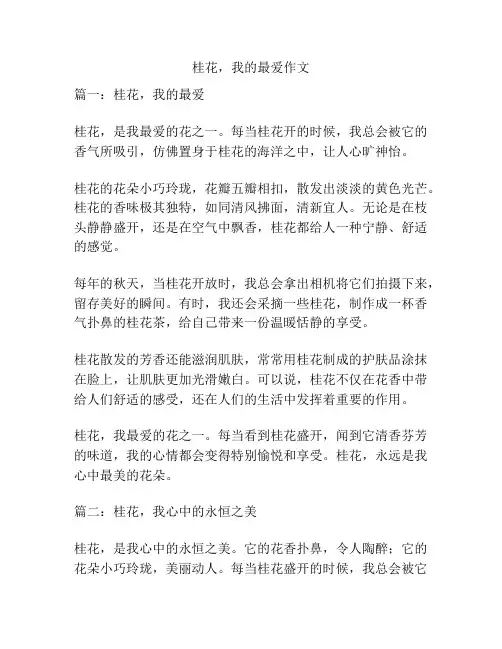 桂花，我的最爱作文

篇一：桂花，我的最爱

桂花，是我最爱的花之一。每当桂花开的时候，我总会被它的香气所吸引，仿佛置身于桂花的海洋之中，让人心旷神怡。

桂花的花朵小巧玲珑，花瓣五瓣相扣，散发出淡淡的黄色光芒。桂花的香味极其独特，如同清风拂面，清新宜人。无论是在枝头静静盛开，还是在空气中飘香，桂花都给人一种宁静、舒适的感觉。

每年的秋天，当桂花开放时，我总会拿出相机将它们拍摄下来，留存美好的瞬间。有时，我还会采摘一些桂花，制作成一杯香气扑鼻的桂花茶，给自己带来一份温暖恬静的享受。

桂花散发的芳香还能滋润肌肤，常常用桂花制成的护肤品涂抹在脸上，让肌肤更加光滑嫩白。可以说，桂花不仅在花香中带给人们舒适的感受，还在人们的生活中发挥着重要的作用。

桂花，我最爱的花之一。每当看到桂花盛开，闻到它清香芬芳的味道，我的心情都会变得特别愉悦和享受。桂花，永远是我心中最美的花朵。

篇二：桂花，我心中的永恒之美

桂花，是我心中的永恒之美。它的花香扑鼻，令人陶醉；它的花朵小巧玲珑，美丽动人。每当桂花盛开的时候，我总会被它